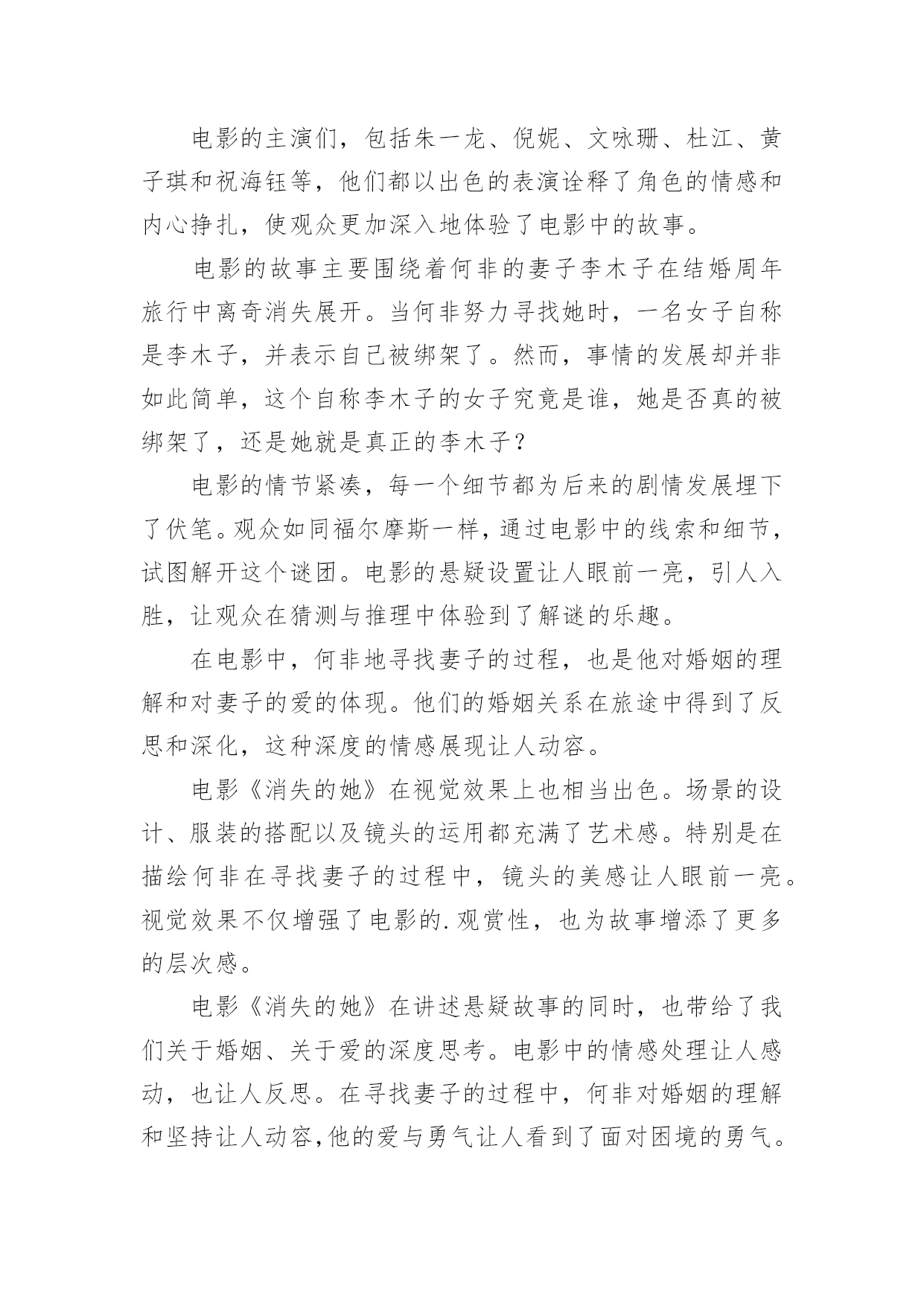 电影的主演们，包括朱一龙、倪妮、文咏珊、杜江、黄子琪和祝海钰等，他们都以出色的表演诠释了角色的情感和内心挣扎，使观众更加深入地体验了电影中的故事。

电影的故事主要围绕着何非的妻子李木子在结婚周年旅行中离奇消失展开。当何非努力寻找她时，一名女子自称是李木子，并表示自己被绑架了。然而，事情的发展却并非如此简单，这个自称李木子的女子究竟是谁，她是否真的被绑架了，还是她就是真正的李木子？

电影的情节紧凑，每一个细节都为后来的剧情发展埋下了伏笔。观众如同福尔摩斯一样，通过电影中的线索和细节，试图解开这个谜团。电影的悬疑设置让人眼前一亮，引人入胜，让观众在猜测与推理中体验到了解谜的乐趣。

在电影中，何非地寻找妻子的过程，也是他对婚姻的理解和对妻子的爱的体现。他们的婚姻关系在旅途中得到了反思和深化，这种深度的情感展现让人动容。

电影《消失的她》在视觉效果上也相当出色。场景的设计、服装的搭配以及镜头的运用都充满了艺术感。特别是在描绘何非在寻找妻子的过程中，镜头的美感让人眼前一亮。视觉效果不仅增强了电影的.观赏性，也为故事增添了更多的层次感。

电影《消失的她》在讲述悬疑故事的同时，也带给了我们关于婚姻、关于爱的深度思考。电影中的情感处理让人感动，也让人反思。在寻找妻子的过程中，何非对婚姻的理解和坚持让人动容，他的爱与勇气让人看到了面对困境的勇气。